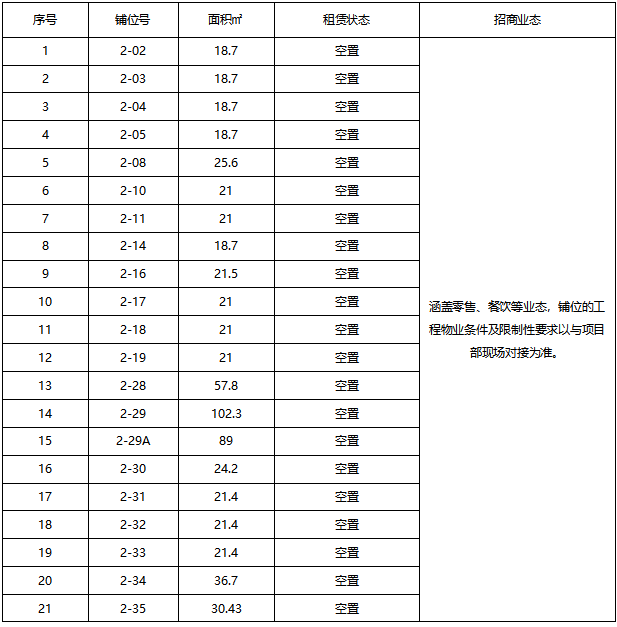 | 序号 | 铺位号 | 面积㎡ | 租赁状态 | 招商业态 |
|---|---|---|---|---|
| 1 | 2-02 | 18.7 | 空置 | 涵盖零售、餐饮等业态，铺位的工程物业条件及限制性要求以与项目部现场对接为准。 |
| 2 | 2-03 | 18.7 | 空置 | |
| 3 | 2-04 | 18.7 | 空置 | |
| 4 | 2-05 | 18.7 | 空置 | |
| 5 | 2-08 | 25.6 | 空置 | |
| 6 | 2-10 | 21 | 空置 | |
| 7 | 2-11 | 21 | 空置 | |
| 8 | 2-14 | 18.7 | 空置 | |
| 9 | 2-16 | 21.5 | 空置 | |
| 10 | 2-17 | 21 | 空置 | |
| 11 | 2-18 | 21 | 空置 | |
| 12 | 2-19 | 21 | 空置 | |
| 13 | 2-28 | 57.8 | 空置 | |
| 14 | 2-29 | 102.3 | 空置 | |
| 15 | 2-29A | 89 | 空置 | |
| 16 | 2-30 | 24.2 | 空置 | |
| 17 | 2-31 | 21.4 | 空置 | |
| 18 | 2-32 | 21.4 | 空置 | |
| 19 | 2-33 | 21.4 | 空置 | |
| 20 | 2-34 | 36.7 | 空置 | |
| 21 | 2-35 | 30.43 | 空置 | |